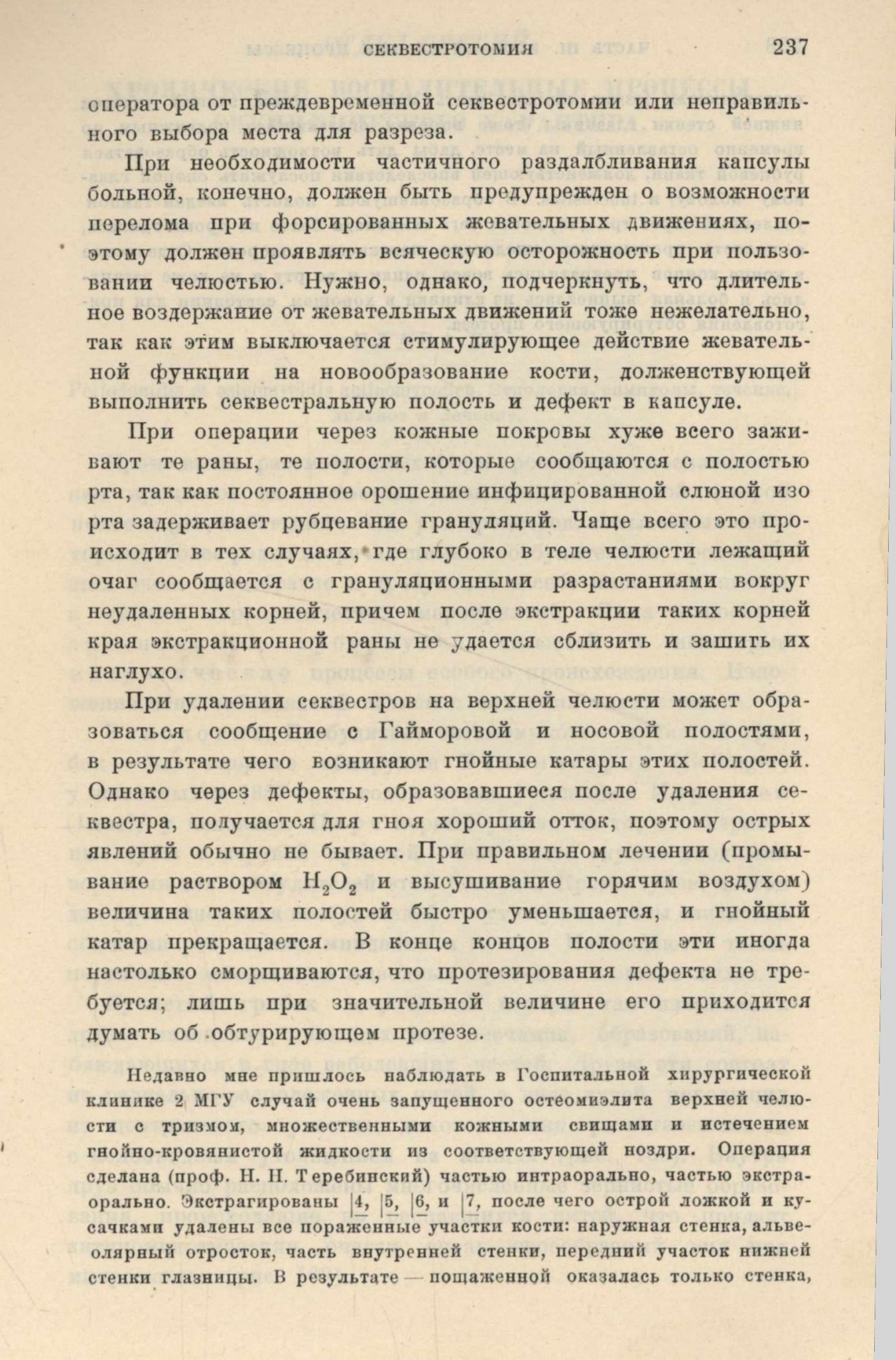 СЕКВЕСТРОТОМИЯ 237

оператора от преждевременной секвестротомии или неправильного выбора места для разреза.

При необходимости частичного раздалбливания капсулы больной, конечно, должен быть предупрежден о возможности перелома при форсированных жевательных движениях, поэтому должен проявлять всяческую осторожность при пользовании челюстью. Нужно, однако, подчеркнуть, что длительное воздержание от жевательных движений тоже нежелательно, так как этим выключается стимулирующее действие жевательной функции на новообразование кости, долженствующей выполнить секвестральную полость и дефект в капсуле.

При операции через кожные покровы хуже всего заживают те раны, те полости, которые сообщаются с полостью рта, так как постоянное орошение инфицированной слюной изо рта задерживает рубцевание грануляций. Чаще всего это происходит в тех случаях, где глубоко в теле челюсти лежащий очаг сообщается с грануляционными разрастаниями вокруг неудаленных корней, причем после экстракции таких корней края экстракционной раны не удается сблизить и зашить их наглухо.

При удалении секвестров на верхней челюсти может образоваться сообщение с Гайморовой и носовой полостями, в результате чего возникают гнойные катары этих полостей. Однако через дефекты, образовавшиеся после удаления секвестра, получается для гноя хороший отток, поэтому острых явлений обычно не бывает. При правильном лечении (промывание раствором $H_2O_2$ и высушивание горячим воздухом) величина таких полостей быстро уменьшается, и гнойный катар прекращается. В конце концов полости эти иногда настолько сморщиваются, что протезирования дефекта не требуется; лишь при значительной величине его приходится думать об обтурирующем протезе.

Недавно мне пришлось наблюдать в Госпитальной хирургической клинике 2 МГУ случай очень запущенного остеомиэлита верхней челюсти с тризмом, множественными кожными свищами и истечением гнойно-кровянистой жидкости из соответствующей ноздри. Операция сделана (проф. Н. Н. Теребинский) частью интраорально, частью экстраорально. Экстрагированы |4, |5, |6, и |7, после чего острой ложкой и кусачками удалены все пораженные участки кости: наружная стенка, альвеолярный отросток, часть внутренней стенки, передний участок нижней стенки глазницы. В результате — пощаженной оказалась только стенка,